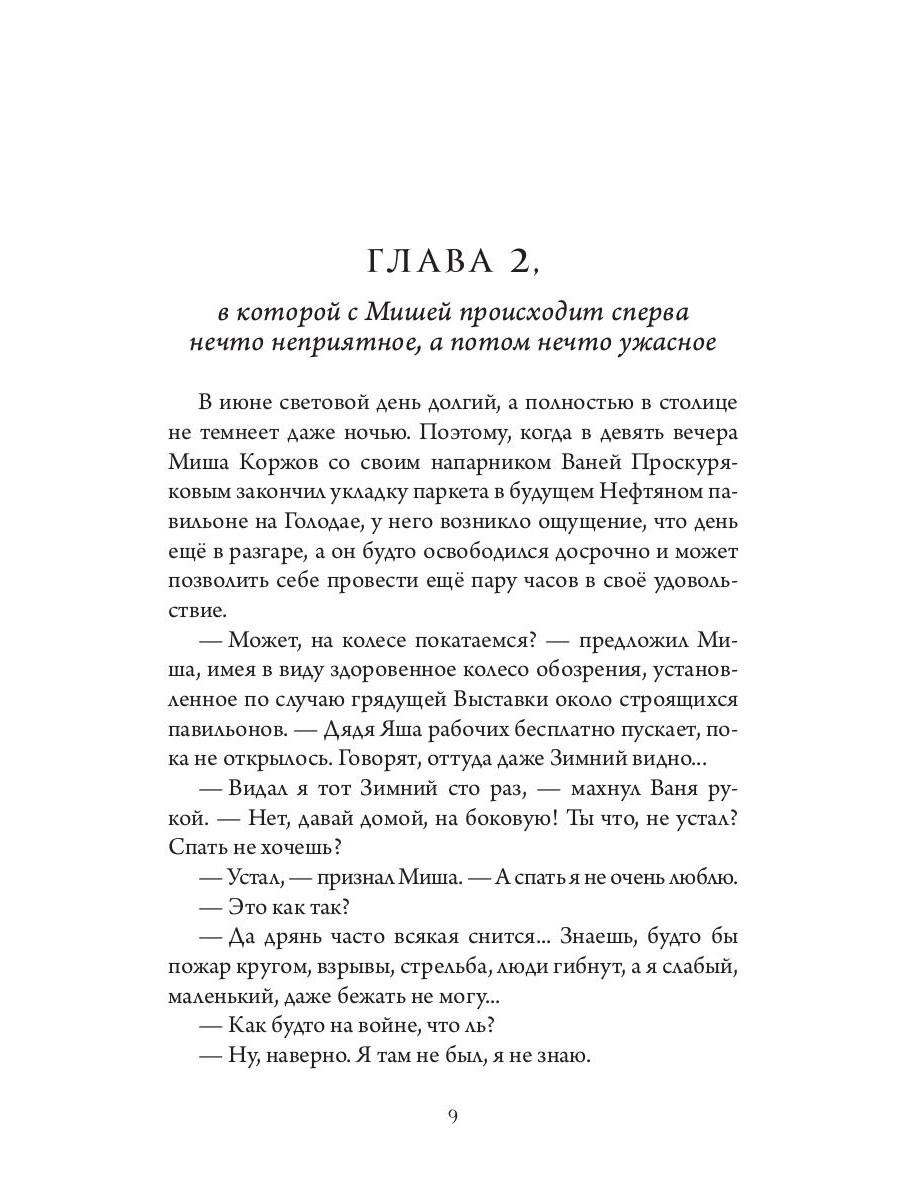 ГЛАВА 2,

в которой с Мишей происходит сперва нечто неприятное, а потом нечто ужасное

В июне световой день долгий, а полностью в столице не темнеет даже ночью. Поэтому, когда в девять вечера Миша Коржов со своим напарником Ваней Проскуряковым закончил укладку паркета в будущем Нефтяном павильоне на Голодае, у него возникло ощущение, что день ещё в разгаре, а он будто освободился досрочно и может позволить себе провести ещё пару часов в своё удовольствие.

— Может, на колесе покатаемся? — предложил Миша, имея в виду здоровенное колесо обозрения, установленное по случаю грядущей Выставки около строящихся павильонов. — Дядя Яша рабочих бесплатно пускает, пока не открылось. Говорят, оттуда даже Зимний видно...

— Видал я тот Зимний сто раз, — махнул Ваня рукой. — Нет, давай домой, на боковую! Ты что, не устал? Спать не хочешь?

— Устал, — признал Миша. — А спать я не очень люблю.

— Это как так?

— Да дрянь часто всякая снится... Знаешь, будто бы пожар кругом, взрывы, стрельба, люди гибнут, а я слабый, маленький, даже бежать не могу...

— Как будто на войне, что ль?

— Ну, наверно. Я там не был, я не знаю.

9